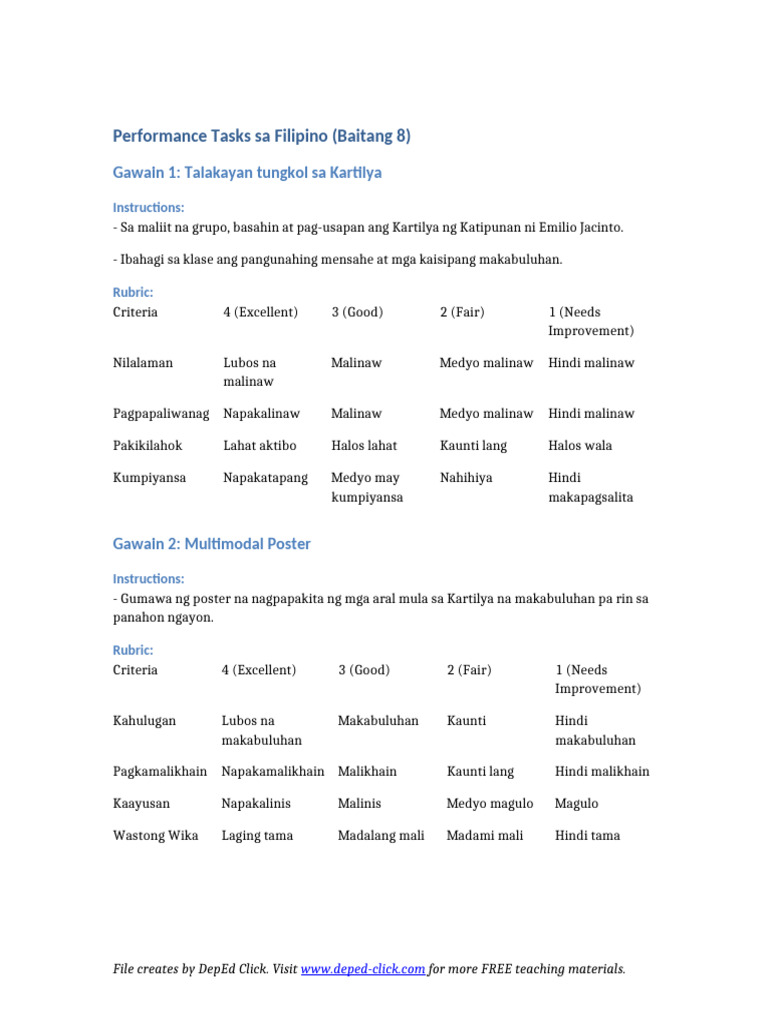 Performance Tasks sa Filipino (Baitang 8)

Gawain 1: Talakayan tungkol sa Kartilya

Instructions:
- Sa maliit na grupo, basahin at pag-usapan ang Kartilya ng Katipunan ni Emilio Jacinto.

- Ibahagi sa klase ang pangunahing mensahe at mga kaisipang makabuluhan.

Rubric:

| Criteria | 4 (Excellent) | 3 (Good) | 2 (Fair) | 1 (Needs Improvement) |
|---|---|---|---|---|
| Nilalaman | Lubos na malinaw | Malinaw | Medyo malinaw | Hindi malinaw |
| Pagpapaliwanag | Napakalinaw | Malinaw | Medyo malinaw | Hindi malinaw |
| Pakikilahok | Lahat aktibo | Halos lahat | Kaunti lang | Halos wala |
| Kumpiyansa | Napakatapang | Medyo may kumpiyansa | Nahihiya | Hindi makapagsalita |

Gawain 2: Multimodal Poster

Instructions:
- Gumawa ng poster na nagpapakita ng mga aral mula sa Kartilya na makabuluhan pa rin sa panahon ngayon.

Rubric:

| Criteria | 4 (Excellent) | 3 (Good) | 2 (Fair) | 1 (Needs Improvement) |
|---|---|---|---|---|
| Kahulugan | Lubos na makabuluhan | Makabuluhan | Kaunti | Hindi makabuluhan |
| Pagkamalikhain | Napakamalikhain | Malikhain | Kaunti lang | Hindi malikhain |
| Kaayusan | Napakalinis | Malinis | Medyo magulo | Magulo |
| Wastong Wika | Laging tama | Madalang mali | Madami mali | Hindi tama |

File creates by DepEd Click. Visit www.deped-click.com for more FREE teaching materials.